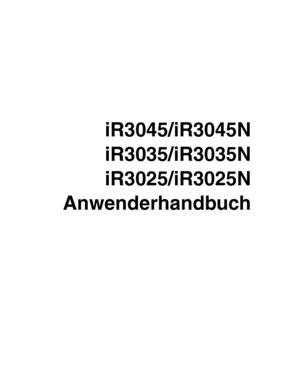 iR3045/iR3045N
iR3035/iR3035N
iR3025/iR3025N
Anwenderhandbuch